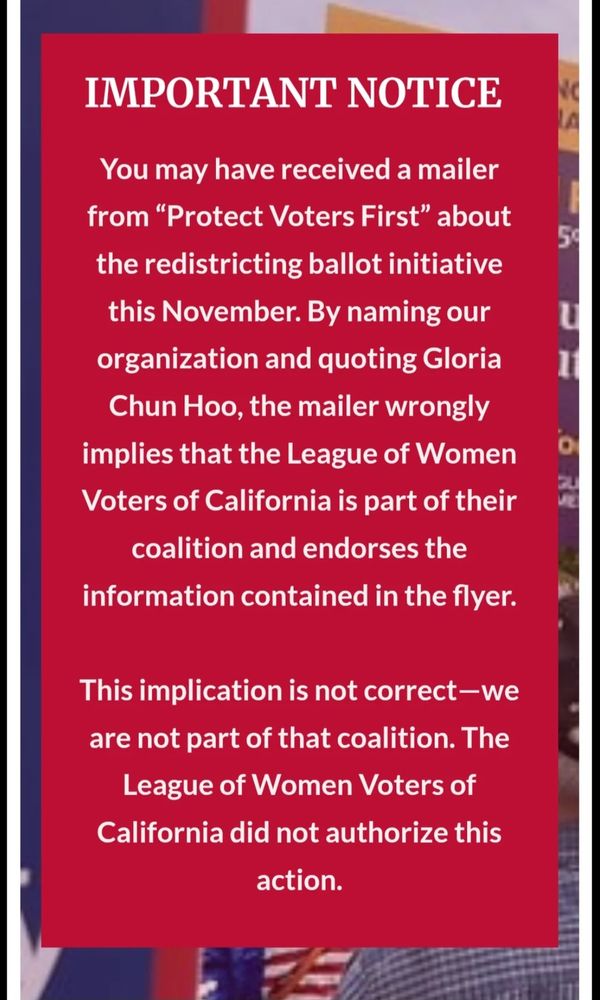 IMPORTANT NOTICE

You may have received a mailer from “Protect Voters First” about the redistricting ballot initiative this November. By naming our organization and quoting Gloria Chun Hoo, the mailer wrongly implies that the League of Women Voters of California is part of their coalition and endorses the information contained in the flyer.

This implication is not correct—we are not part of that coalition. The League of Women Voters of California did not authorize this action.